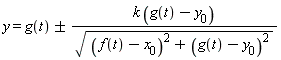 $y = g(t) \pm \frac{k\left(g(t) - y_0\right)}{\sqrt{\left(f(t) - x_0\right)^2 + \left(g(t) - y_0\right)^2}}$